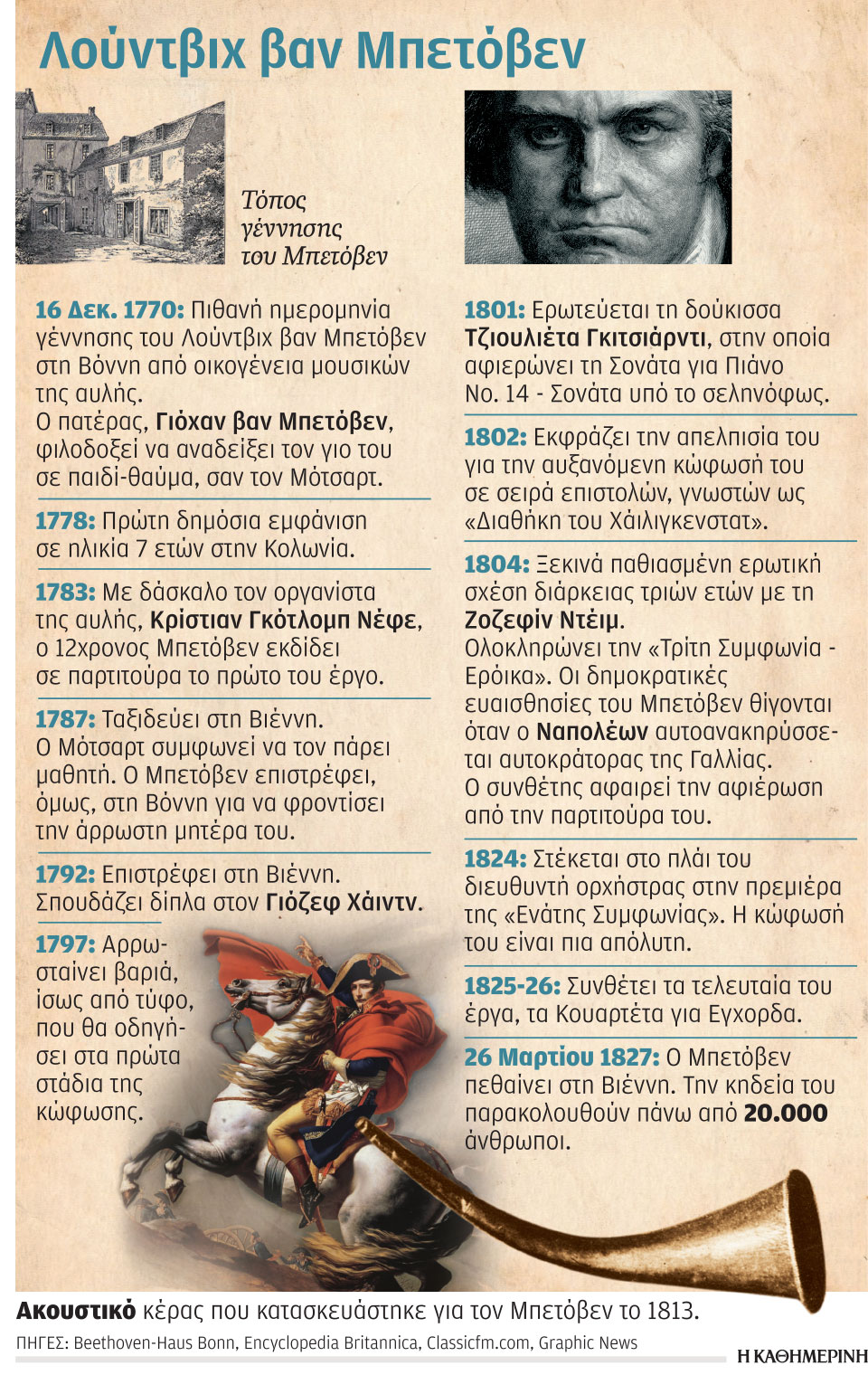 Λούντβιχ βαν Μπετόβεν

Τόπος γέννησης του Μπετόβεν

16 Δεκ. 1770: Πιθανή ημερομηνία γέννησης του Λούντβιχ βαν Μπετόβεν στη Βόννη από οικογένεια μουσικών της αυλής.
Ο πατέρας, Γιόχαν βαν Μπετόβεν, φιλοδοξεί να αναδείξει τον γιο του σε παιδί-θαύμα, σαν τον Μότσαρτ.

1778: Πρώτη δημόσια εμφάνιση σε ηλικία 7 ετών στην Κολωνία.

1783: Με δάσκαλο τον οργανίστα της αυλής, Κρίστιαν Γκότλομπ Νέφε, ο 12χρονος Μπετόβεν εκδίδει σε παρτιτούρα το πρώτο του έργο.

1787: Ταξιδεύει στη Βιέννη. Ο Μότσαρτ συμφωνεί να τον πάρει μαθητή. Ο Μπετόβεν επιστρέφει, όμως, στη Βόννη για να φροντίσει την άρρωστη μητέρα του.

1792: Επιστρέφει στη Βιέννη. Σπουδάζει δίπλα στον Γιόζεφ Χάιντν.

1797: Αρρωσταίνει βαριά, ίσως από τύφο, που θα οδηγήσει στα πρώτα στάδια της κώφωσης.

1801: Ερωτεύεται τη δούκισσα Τζιουλιέτα Γκιτσιάρντι, στην οποία αφιερώνει τη Σονάτα για Πιάνο No. 14 - Σονάτα υπό το σεληνόφως.

1802: Εκφράζει την απελπισία του για την αυξανόμενη κώφωσή του σε σειρά επιστολών, γνωστών ως «Διαθήκη του Χάιλιγκενστατ».

1804: Ξεκινά παθιασμένη ερωτική σχέση διάρκειας τριών ετών με τη Ζοζεφίν Ντέιμ.
Ολοκληρώνει την «Τρίτη Συμφωνία - Ερόικα». Οι δημοκρατικές ευαισθησίες του Μπετόβεν θίγονται όταν ο Ναπολέων αυτοανακηρύσσεται αυτοκράτορας της Γαλλίας.
Ο συνθέτης αφαιρεί την αφιέρωση από την παρτιτούρα του.

1824: Στέκεται στο πλάι του διευθυντή ορχήστρας στην πρεμιέρα της «Ενάτης Συμφωνίας». Η κώφωσή του είναι πια απόλυτη.

1825-26: Συνθέτει τα τελευταία του έργα, τα Κουαρτέτα για Εγχορδα.

26 Μαρτίου 1827: Ο Μπετόβεν πεθαίνει στη Βιέννη. Την κηδεία του παρακολουθούν πάνω από 20.000 άνθρωποι.

Ακουστικό κέρας που κατασκευάστηκε για τον Μπετόβεν το 1813.

ΠΗΓΕΣ: Beethoven-Haus Bonn, Encyclopedia Britannica, Classicfm.com, Graphic News

Η ΚΑΘΗΜΕΡΙΝΗ